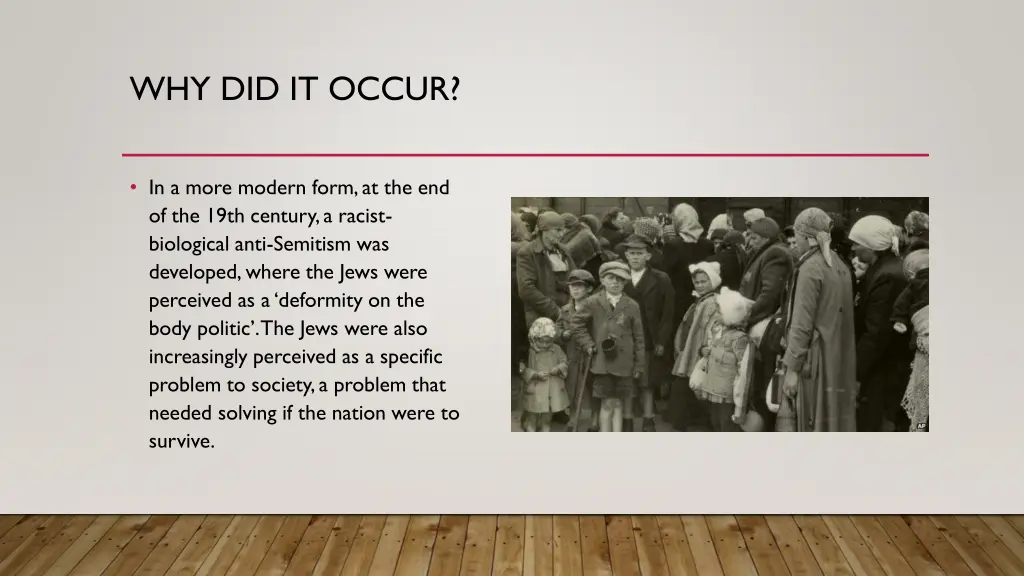 WHY DID IT OCCUR?

• In a more modern form, at the end of the 19th century, a racist-biological anti-Semitism was developed, where the Jews were perceived as a 'deformity on the body politic'. The Jews were also increasingly perceived as a specific problem to society, a problem that needed solving if the nation were to survive.

AP